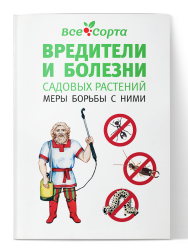 Все Сорта

ВРЕДИТЕЛИ И БОЛЕЗНИ

САДОВЫХ РАСТЕНИЙ

МЕРЫ БОРЬБЫ С НИМИ